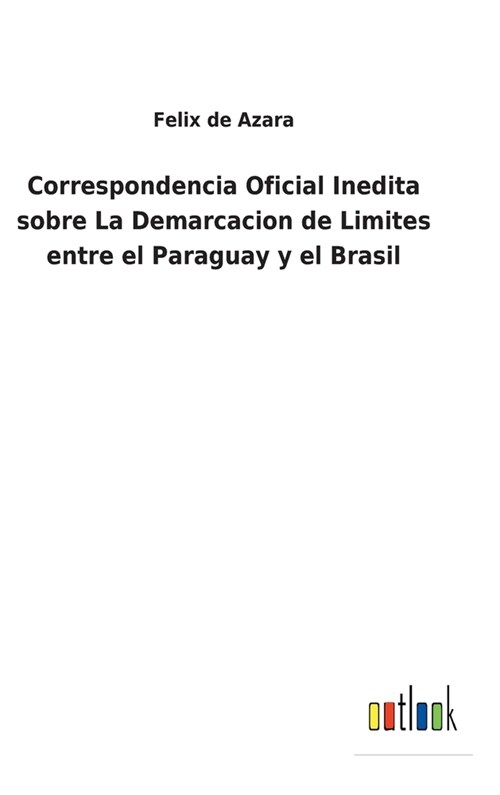 Felix de Azara

Correspondencia Oficial Inedita sobre La Demarcacion de Limites entre el Paraguay y el Brasil

outlook